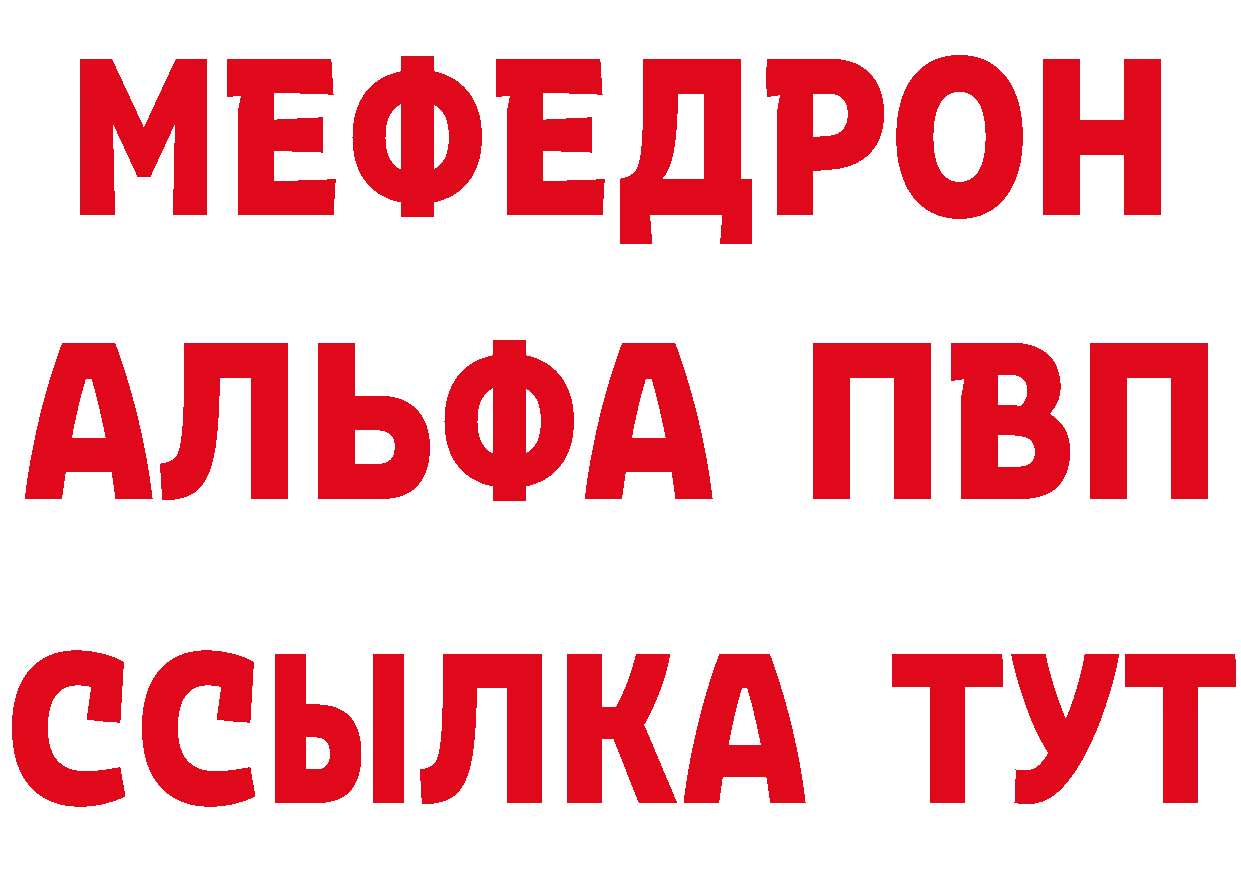 МЕФЕДРОН
АЛЬФА ПВП
ССЫЛКА ТУТ